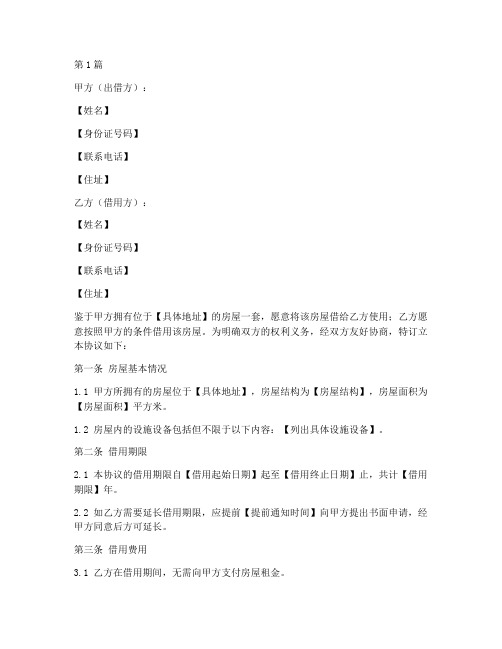 第1篇

甲方（出借方）：

【姓名】

【身份证号码】

【联系电话】

【住址】

乙方（借用方）：

【姓名】

【身份证号码】

【联系电话】

【住址】

鉴于甲方拥有位于【具体地址】的房屋一套，愿意将该房屋借给乙方使用；乙方愿意按照甲方的条件借用该房屋。为明确双方的权利义务，经双方友好协商，特订立本协议如下：

第一条 房屋基本情况

1.1 甲方所拥有的房屋位于【具体地址】，房屋结构为【房屋结构】，房屋面积为【房屋面积】平方米。

1.2 房屋内的设施设备包括但不限于以下内容：【列出具体设施设备】。

第二条 借用期限

2.1 本协议的借用期限自【借用起始日期】起至【借用终止日期】止，共计【借用期限】年。

2.2 如乙方需要延长借用期限，应提前【提前通知时间】向甲方提出书面申请，经甲方同意后方可延长。

第三条 借用费用

3.1 乙方在借用期间，无需向甲方支付房屋租金。